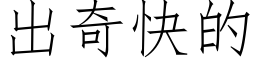 出奇快的